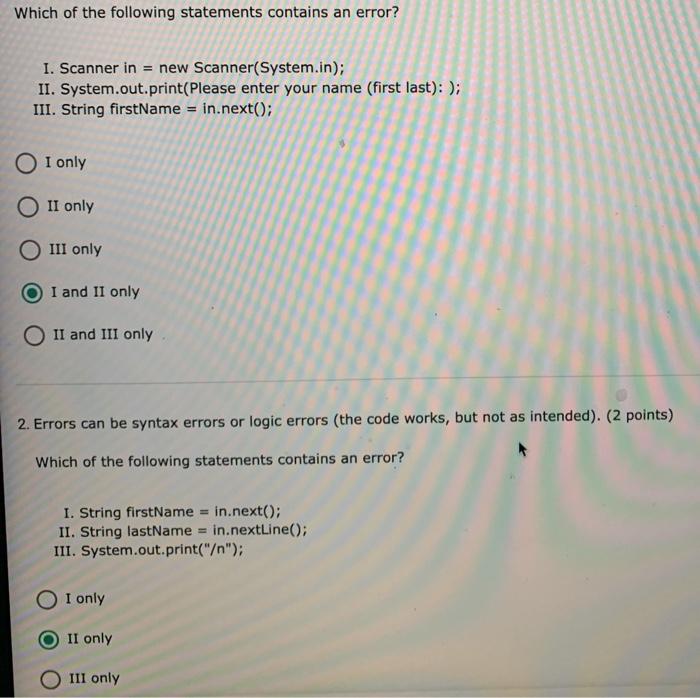 Which of the following statements contains an error?

I. Scanner in = new Scanner(System.in);
II. System.out.print(Please enter your name (first last): );
III. String firstName = in.next();

I only

II only

III only

I and II only

II and III only

2. Errors can be syntax errors or logic errors (the code works, but not as intended). (2 points)

Which of the following statements contains an error?

I. String firstName = in.next();
II. String lastName = in.nextLine();
III. System.out.print("/n");

I only

II only

III only